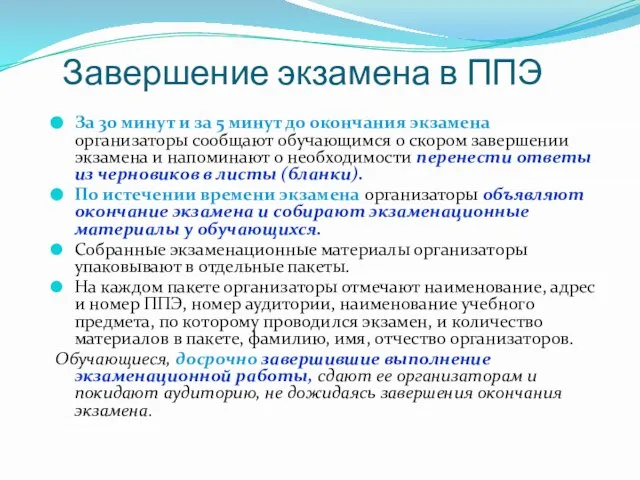 Завершение экзамена в ППЭ

За 30 минут и за 5 минут до окончания экзамена организаторы сообщают обучающимся о скором завершении экзамена и напоминают о необходимости перенести ответы из черновиков в листы (бланки).

По истечении времени экзамена организаторы объявляют окончание экзамена и собирают экзаменационные материалы у обучающихся.

Собранные экзаменационные материалы организаторы упаковывают в отдельные пакеты.

На каждом пакете организаторы отмечают наименование, адрес и номер ППЭ, номер аудитории, наименование учебного предмета, по которому проводился экзамен, и количество материалов в пакете, фамилию, имя, отчество организаторов.

Обучающиеся, досрочно завершившие выполнение экзаменационной работы, сдают ее организаторам и покидают аудиторию, не дожидаясь завершения окончания экзамена.